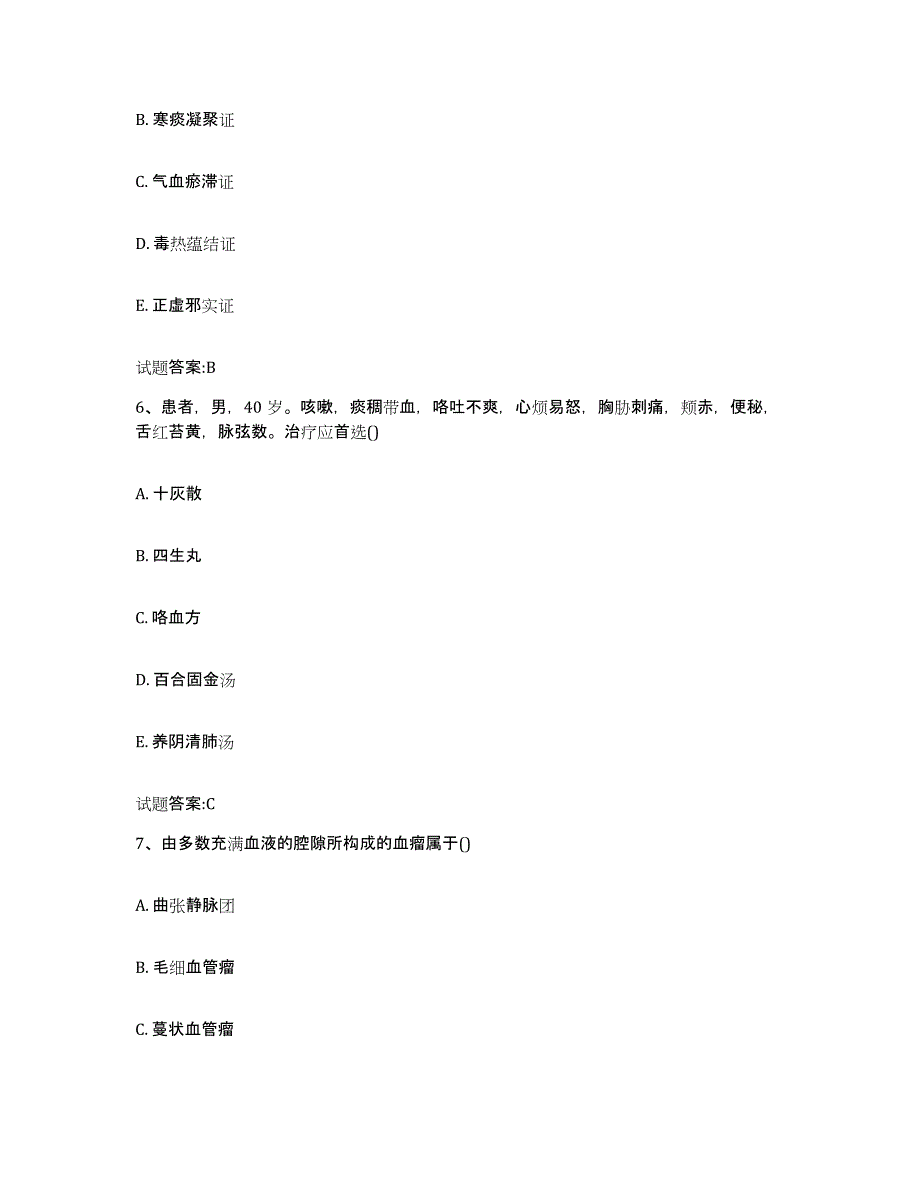 B. 寒痰凝聚证

C. 气血瘀滞证

D. 毒热蕴结证

E. 正虚邪实证

试题答案:B

6、患者，男，40 岁。咳嗽，痰稠带血，咯吐不爽，心烦易怒，胸胁刺痛，颊赤，便秘，舌红苔黄，脉弦数。治疗应首选()

A. 十灰散

B. 四生丸

C. 咯血方

D. 百合固金汤

E. 养阴清肺汤

试题答案:C

7、由多数充满血液的腔隙所构成的血瘤属于()

A. 曲张静脉团

B. 毛细血管瘤

C. 蔓状血管瘤